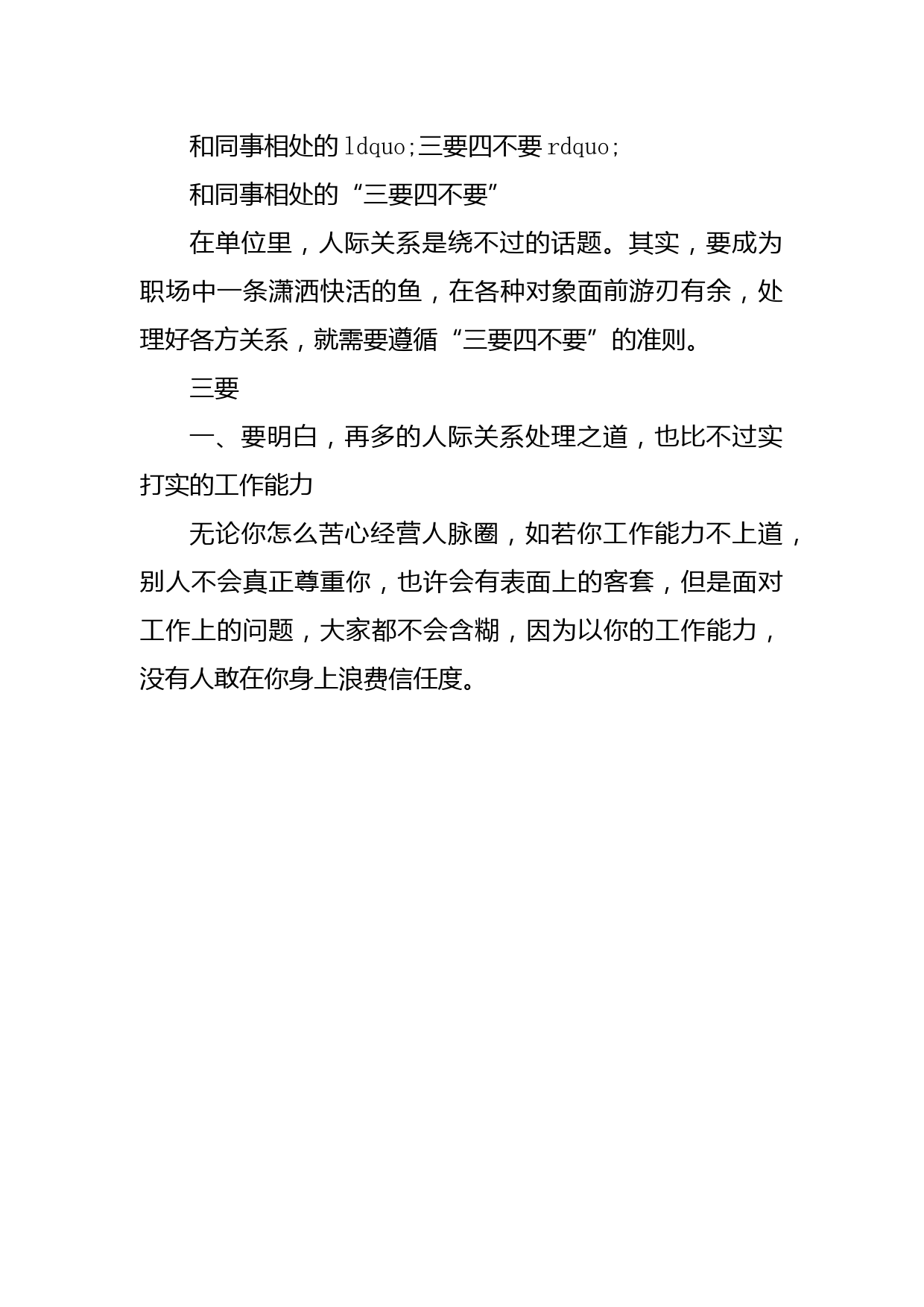 和同事相处的ldquo;三要四不要rdquo;

和同事相处的“三要四不要”

在单位里，人际关系是绕不过的话题。其实，要成为职场中一条潇洒快活的鱼，在各种对象面前游刃有余，处理好各方关系，就需要遵循“三要四不要”的准则。

三要

一、要明白，再多的人际关系处理之道，也比不过实打实的工作能力

无论你怎么苦心经营人脉圈，如若你工作能力不上道，别人不会真正尊重你，也许会有表面上的客套，但是面对工作上的问题，大家都不会含糊，因为以你的工作能力，没有人敢在你身上浪费信任度。